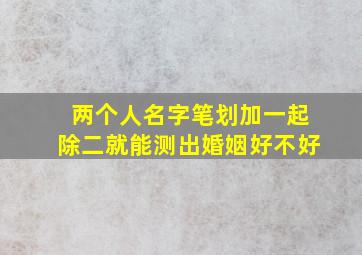 两个人名字笔划加一起
除二就能测出婚姻好不好